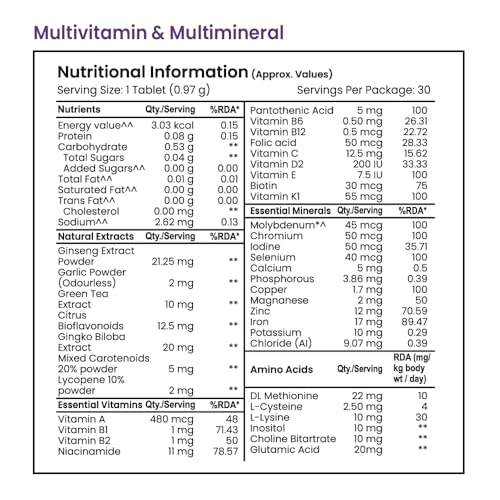 Multivitamin & Multimineral

Nutritional Information (Approx. Values)
Serving Size: 1 Tablet (0.97 g)    Servings Per Package: 30

| Nutrients | Qty./Serving | %RDA* |
|---|---|---|
| Energy value^^ | 3.03 kcal | 0.15 |
| Protein | 0.08 g | 0.15 |
| Carbohydrate | 0.53 g | ** |
| Total Sugars | 0.04 g | ** |
| Added Sugars^^ | 0.00 g | 0.00 |
| Total Fat^^ | 0.01 g | 0.01 |
| Saturated Fat^^ | 0.00 g | 0.00 |
| Trans Fat^^ | 0.00 g | 0.00 |
| Cholesterol | 0.00 mg | ** |
| Sodium^^ | 2.62 mg | 0.13 |

| Natural Extracts | Qty./Serving | %RDA* |
|---|---|---|
| Ginseng Extract Powder | 21.25 mg | ** |
| Garlic Powder (Odourless) | 2 mg | ** |
| Green Tea Extract | 10 mg | ** |
| Citrus Bioflavonoids | 12.5 mg | ** |
| Gingko Biloba Extract | 20 mg | ** |
| Mixed Carotenoids 20% powder | 5 mg | ** |
| Lycopene 10% powder | 2 mg | ** |

| Essential Vitamins | Qty./Serving | %RDA* |
|---|---|---|
| Vitamin A | 480 mcg | 48 |
| Vitamin B1 | 1 mg | 71.43 |
| Vitamin B2 | 1 mg | 50 |
| Niacinamide | 11 mg | 78.57 |
| Pantothenic Acid | 5 mg | 100 |
| Vitamin B6 | 0.50 mg | 26.31 |
| Vitamin B12 | 0.5 mcg | 22.72 |
| Folic acid | 50 mcg | 28.33 |
| Vitamin C | 12.5 mg | 15.62 |
| Vitamin D2 | 200 IU | 33.33 |
| Vitamin E | 7.5 IU | 100 |
| Biotin | 30 mcg | 75 |
| Vitamin K1 | 55 mcg | 100 |

| Essential Minerals | Qty./Serving | %RDA* |
|---|---|---|
| Molybdenum*^ | 45 mcg | 100 |
| Chromium | 50 mcg | 100 |
| Iodine | 50 mcg | 35.71 |
| Selenium | 40 mcg | 100 |
| Calcium | 5 mg | 0.5 |
| Phosphorous | 3.86 mg | 0.39 |
| Copper | 1.7 mg | 100 |
| Magnanese | 2 mg | 50 |
| Zinc | 12 mg | 70.59 |
| Iron | 17 mg | 89.47 |
| Potassium | 10 mg | 0.29 |
| Chloride (AI) | 9.07 mg | 0.39 |

| Amino Acids | Qty./Serving | RDA (mg/ kg body wt / day) |
|---|---|---|
| DL Methionine | 22 mg | 10 |
| L-Cysteine | 2.50 mg | 4 |
| L-Lysine | 10 mg | 30 |
| Inositol | 10 mg | ** |
| Choline Bitartrate | 10 mg | ** |
| Glutamic Acid | 20mg | ** |